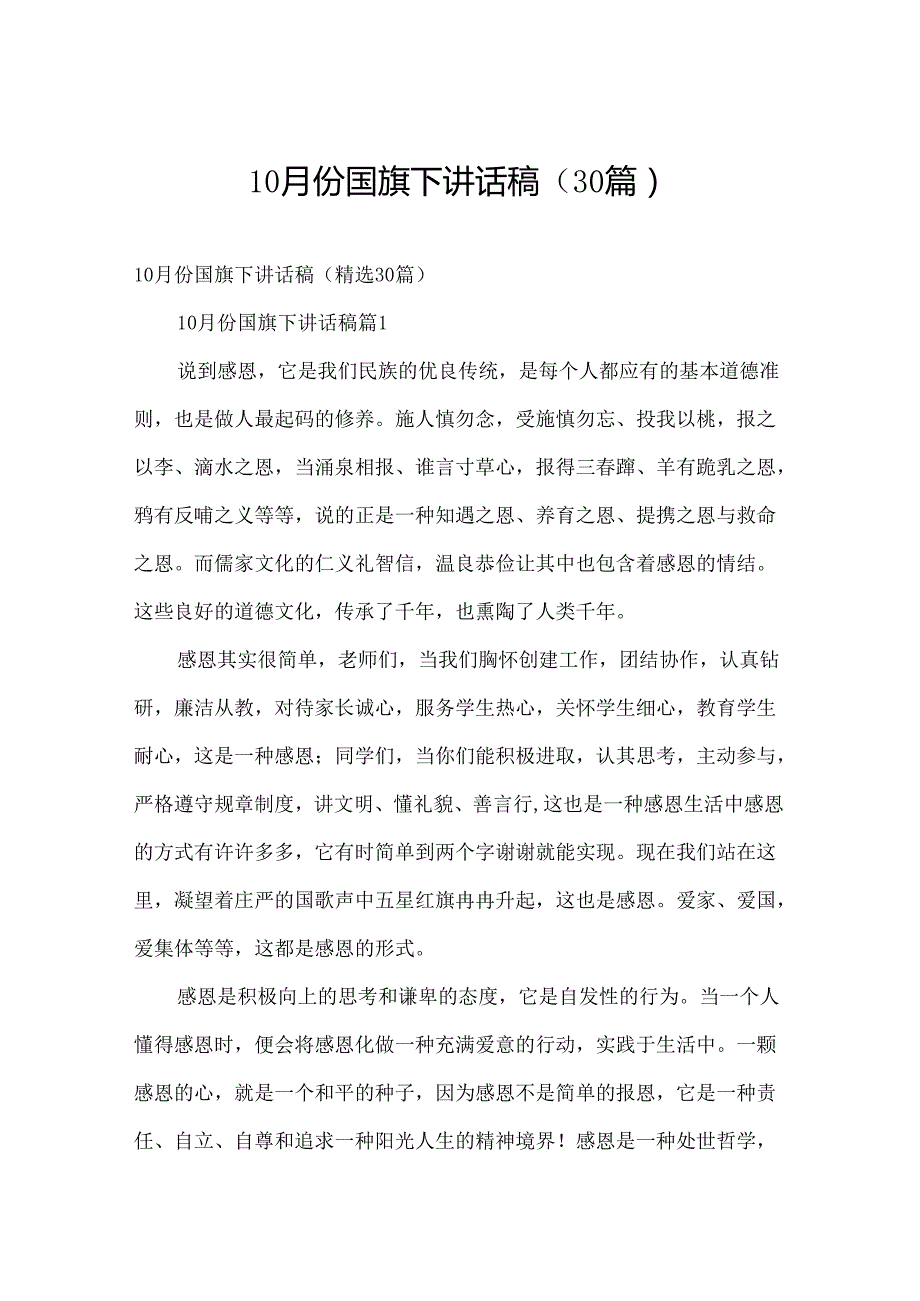 10月份国旗下讲话稿（30篇）

10月份国旗下讲话稿（精选30篇）

10月份国旗下讲话稿篇1

说到感恩，它是我们民族的优良传统，是每个人都应有的基本道德准则，也是做人最起码的修养。施人慎勿念，受施慎勿忘、投我以桃，报之以李、滴水之恩，当涌泉相报、谁言寸草心，报得三春蹿、羊有跪乳之恩，鸦有反哺之义等等，说的正是一种知遇之恩、养育之恩、提携之恩与救命之恩。而儒家文化的仁义礼智信，温良恭俭让其中也包含着感恩的情结。这些良好的道德文化，传承了千年，也熏陶了人类千年。

感恩其实很简单，老师们，当我们胸怀创建工作，团结协作，认真钻研，廉洁从教，对待家长诚心，服务学生热心，关怀学生细心，教育学生耐心，这是一种感恩；同学们，当你们能积极进取，认其思考，主动参与，严格遵守规章制度，讲文明、懂礼貌、善言行,这也是一种感恩生活中感恩的方式有许许多多，它有时简单到两个字谢谢就能实现。现在我们站在这里，凝望着庄严的国歌声中五星红旗冉冉升起，这也是感恩。爱家、爱国，爱集体等等，这都是感恩的形式。

感恩是积极向上的思考和谦卑的态度，它是自发性的行为。当一个人懂得感恩时，便会将感恩化做一种充满爱意的行动，实践于生活中。一颗感恩的心，就是一个和平的种子，因为感恩不是简单的报恩，它是一种责任、自立、自尊和追求一种阳光人生的精神境界！感恩是一种处世哲学，